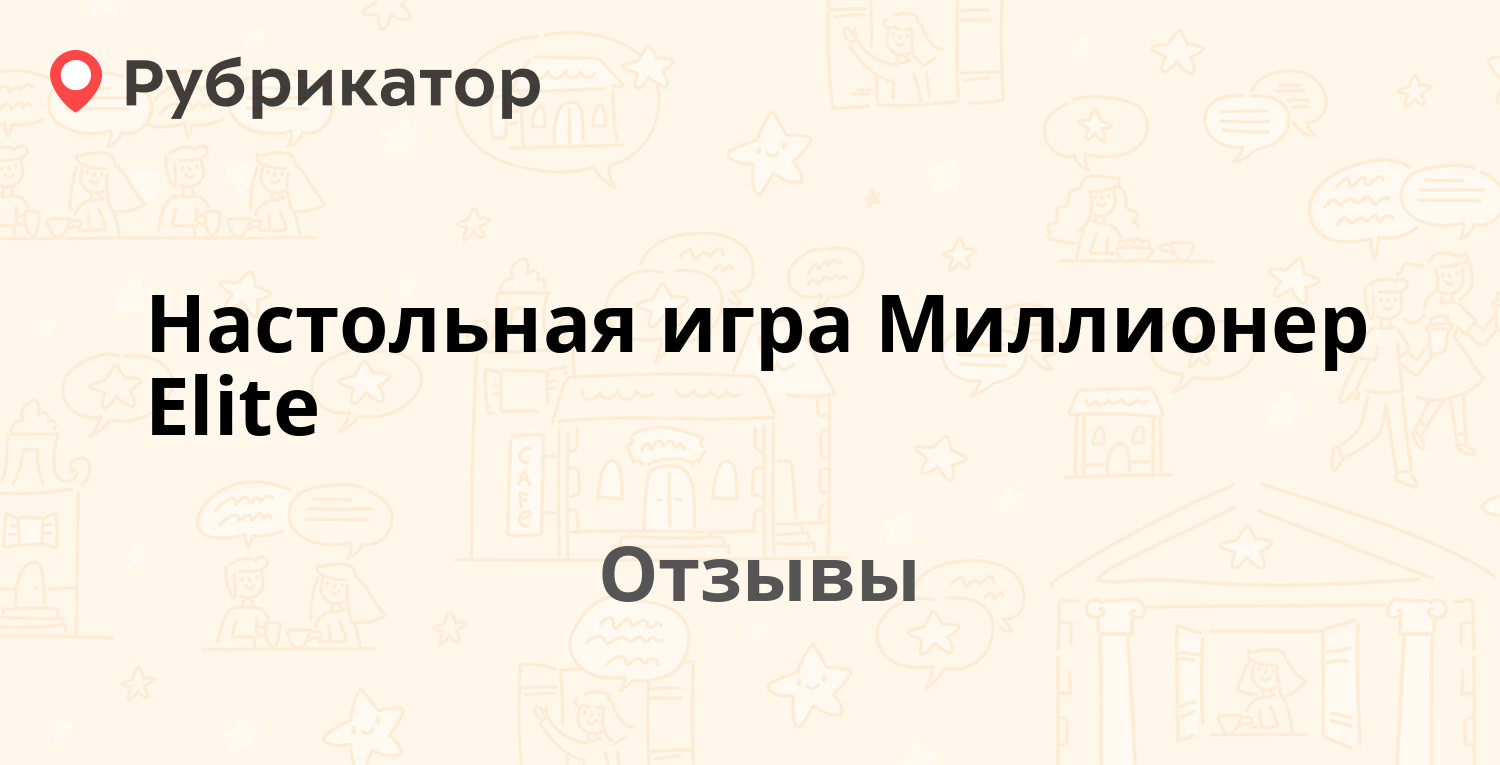 Рубрикатор

Настольная игра Миллионер Elite

Отзывы